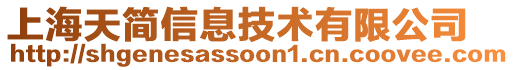 上海天简信息技术有限公司
http://shgenesassoon1.cn.coovee.com